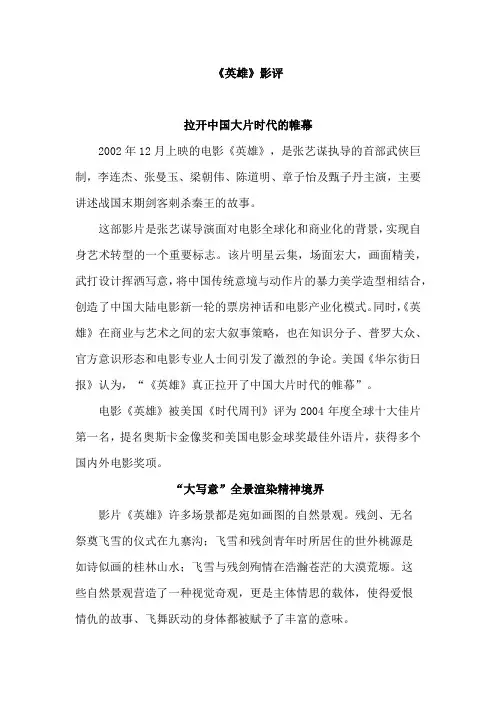 《英雄》影评

拉开中国大片时代的帷幕

2002 年 12 月上映的电影《英雄》，是张艺谋执导的首部武侠巨制，李连杰、张曼玉、梁朝伟、陈道明、章子怡及甄子丹主演，主要讲述战国末期剑客刺杀秦王的故事。

这部影片是张艺谋导演面对电影全球化和商业化的背景，实现自身艺术转型的一个重要标志。该片明星云集，场面宏大，画面精美，武打设计挥洒写意，将中国传统意境与动作片的暴力美学造型相结合，创造了中国大陆电影新一轮的票房神话和电影产业化模式。同时，《英雄》在商业与艺术之间的宏大叙事策略，也在知识分子、普罗大众、官方意识形态和电影专业人士间引发了激烈的争论。美国《华尔街日报》认为，“《英雄》真正拉开了中国大片时代的帷幕”。

电影《英雄》被美国《时代周刊》评为 2004 年度全球十大佳片第一名，提名奥斯卡金像奖和美国电影金球奖最佳外语片，获得多个国内外电影奖项。

“大写意”全景渲染精神境界

影片《英雄》许多场景都是宛如画图的自然景观。残剑、无名祭奠飞雪的仪式在九寨沟；飞雪和残剑青年时所居住的世外桃源是如诗似画的桂林山水；飞雪与残剑殉情在浩瀚苍茫的大漠荒塬。这些自然景观营造了一种视觉奇观，更是主体情思的载体，使得爱恨情仇的故事、飞舞跃动的身体都被赋予了丰富的意味。